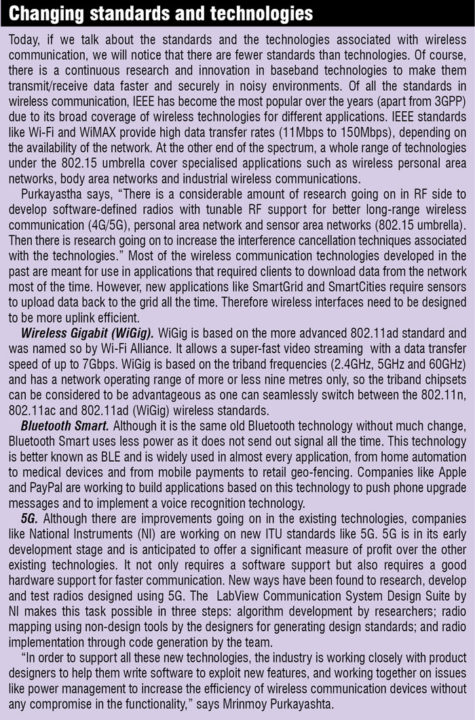 Changing standards and technologies

Today, if we talk about the standards and the technologies associated with wireless communication, we will notice that there are fewer standards than technologies. Of course, there is a continuous research and innovation in baseband technologies to make them transmit/receive data faster and securely in noisy environments. Of all the standards in wireless communication, IEEE has become the most popular over the years (apart from 3GPP) due to its broad coverage of wireless technologies for different applications. IEEE standards like Wi-Fi and WiMAX provide high data transfer rates (11Mbps to 150Mbps), depending on the availability of the network. At the other end of the spectrum, a whole range of technologies under the 802.15 umbrella cover specialised applications such as wireless personal area networks, body area networks and industrial wireless communications.

Purkayastha says, "There is a considerable amount of research going on in RF side to develop software-defined radios with tunable RF support for better long-range wireless communication (4G/5G), personal area network and sensor area networks (802.15 umbrella). Then there is research going on to increase the interference cancellation techniques associated with the technologies." Most of the wireless communication technologies developed in the past are meant for use in applications that required clients to download data from the network most of the time. However, new applications like SmartGrid and SmartCities require sensors to upload data back to the grid all the time. Therefore wireless interfaces need to be designed to be more uplink efficient.

Wireless Gigabit (WiGig). WiGig is based on the more advanced 802.11ad standard and was named so by Wi-Fi Alliance. It allows a super-fast video streaming with a data transfer speed of up to 7Gbps. WiGig is based on the triband frequencies (2.4GHz, 5GHz and 60GHz) and has a network operating range of more or less nine metres only, so the triband chipsets can be considered to be advantageous as one can seamlessly switch between the 802.11n, 802.11ac and 802.11ad (WiGig) wireless standards.

Bluetooth Smart. Although it is the same old Bluetooth technology without much change, Bluetooth Smart uses less power as it does not send out signal all the time. This technology is better known as BLE and is widely used in almost every application, from home automation to medical devices and from mobile payments to retail geo-fencing. Companies like Apple and PayPal are working to build applications based on this technology to push phone upgrade messages and to implement a voice recognition technology.

5G. Although there are improvements going on in the existing technologies, companies like National Instruments (NI) are working on new ITU standards like 5G. 5G is in its early development stage and is anticipated to offer a significant measure of profit over the other existing technologies. It not only requires a software support but also requires a good hardware support for faster communication. New ways have been found to research, develop and test radios designed using 5G. The LabView Communication System Design Suite by NI makes this task possible in three steps: algorithm development by researchers; radio mapping using non-design tools by the designers for generating design standards; and radio implementation through code generation by the team.

"In order to support all these new technologies, the industry is working closely with product designers to help them write software to exploit new features, and working together on issues like power management to increase the efficiency of wireless communication devices without any compromise in the functionality," says Mrinmoy Purkayashta.